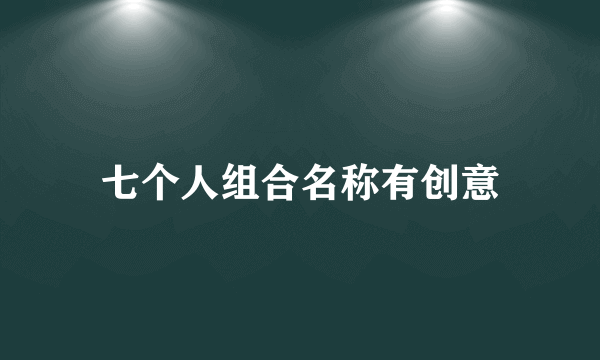 七个人组合名称有创意